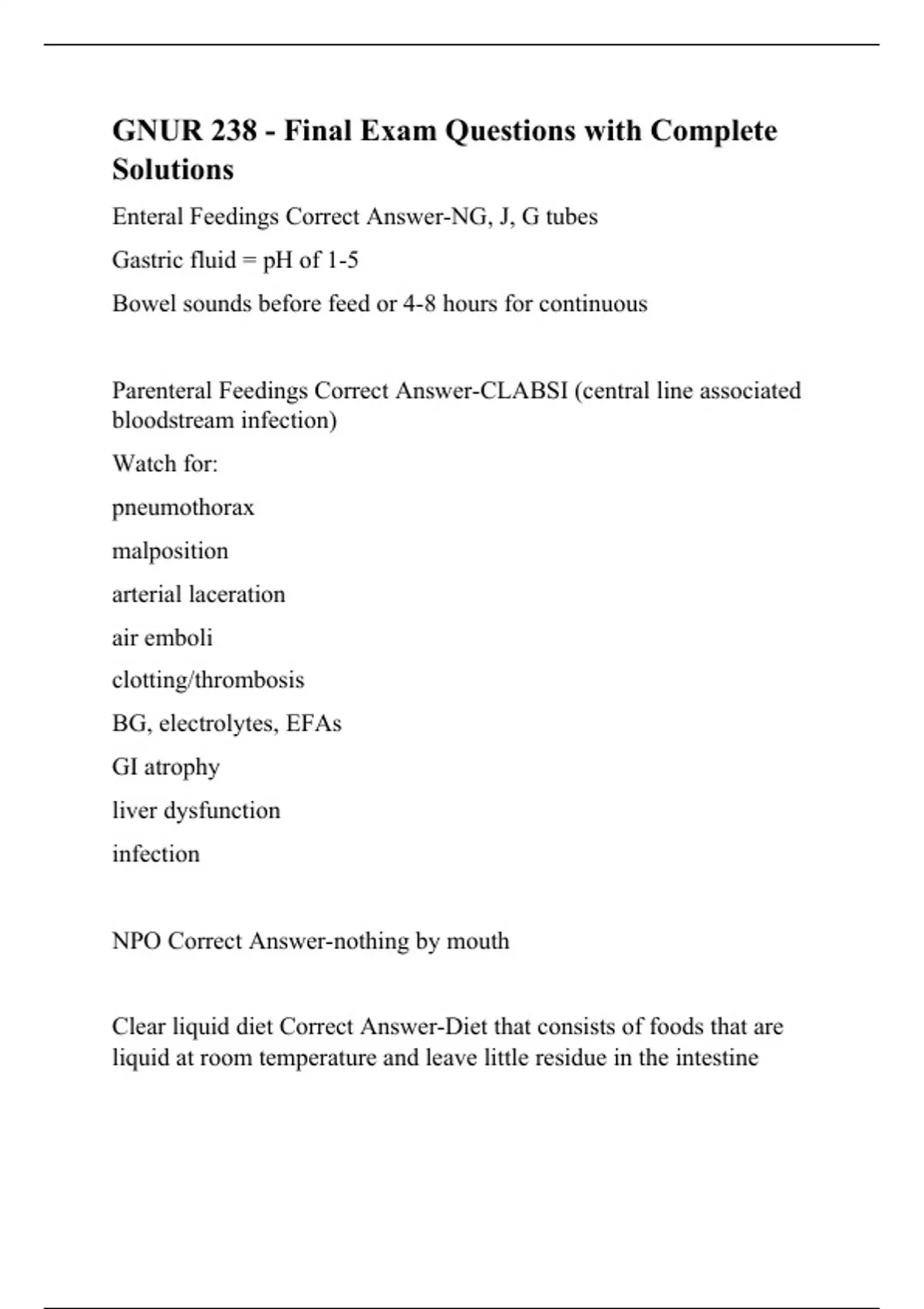 GNUR 238 - Final Exam Questions with Complete Solutions

Enteral Feedings Correct Answer-NG, J, G tubes

Gastric fluid = pH of 1-5

Bowel sounds before feed or 4-8 hours for continuous

Parenteral Feedings Correct Answer-CLABSI (central line associated bloodstream infection)

Watch for:

pneumothorax

malposition

arterial laceration

air emboli

clotting/thrombosis

BG, electrolytes, EFAs

GI atrophy

liver dysfunction

infection

NPO Correct Answer-nothing by mouth

Clear liquid diet Correct Answer-Diet that consists of foods that are liquid at room temperature and leave little residue in the intestine